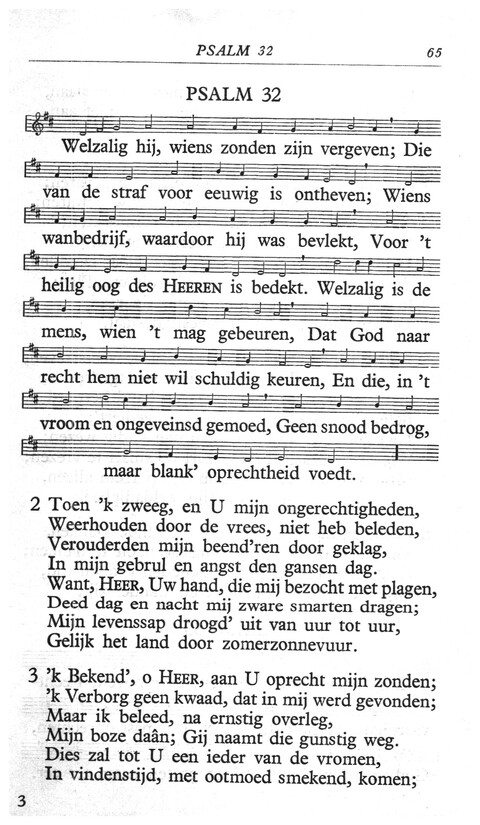 PSALM 32 65

PSALM 32

Welzalig hij, wiens zonden zijn vergeven; Die van de straf voor eeuwig is ontheven; Wiens wanbedrijf, waardoor hij was bevlekt, Voor 't heilig oog des HEEREN is bedekt. Welzalig is de mens, wien 't mag gebeuren, Dat God naar recht hem niet wil schuldig keuren, En die, in 't vroom en ongeveinsd gemoed, Geen snood bedrog, maar blank' oprechtheid voedt.

2 Toen 'k zweeg, en U mijn ongerechtigheden,
Weerhouden door de vrees, niet heb beleden,
Verouderden mijn beend'ren door geklag,
In mijn gebrul en angst den gansen dag.
Want, HEER, Uw hand, die mij bezocht met plagen,
Deed dag en nacht mij zware smarten dragen;
Mijn levenssap droogd' uit van uur tot uur,
Gelijk het land door zomerzonnevuur.

3 'k Bekend', o HEER, aan U oprecht mijn zonden;
'k Verborg geen kwaad, dat in mij werd gevonden;
Maar ik beleed, na ernstig overleg,
Mijn boze daân; Gij naamt die gunstig weg.
Dies zal tot U een ieder van de vromen,
In vindenstijd, met ootmoed smekend, komen;

3